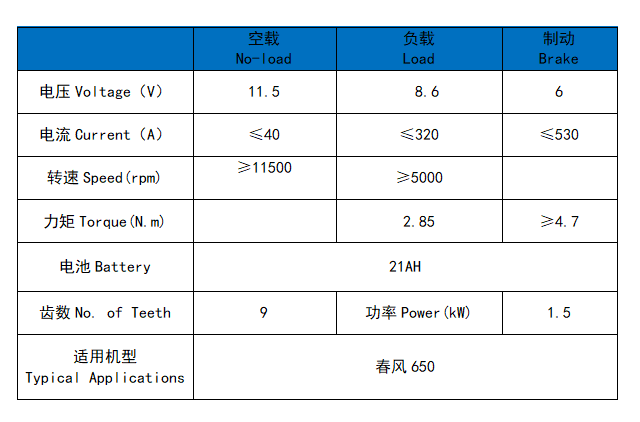 | | 空载 No-load | 负载 Load | 制动 Brake |
|---|---|---|---|
| 电压 Voltage (V) | 11.5 | 8.6 | 6 |
| 电流 Current (A) | ≤40 | ≤320 | ≤530 |
| 转速 Speed(rpm) | ≥11500 | ≥5000 | |
| 力矩 Torque(N.m) | | 2.85 | ≥4.7 |
| 电池 Battery | 21AH | | |
| 齿数 No. of Teeth | 9 | 功率 Power(kW) | 1.5 |
| 适用机型 Typical Applications | 春风 650 | | |